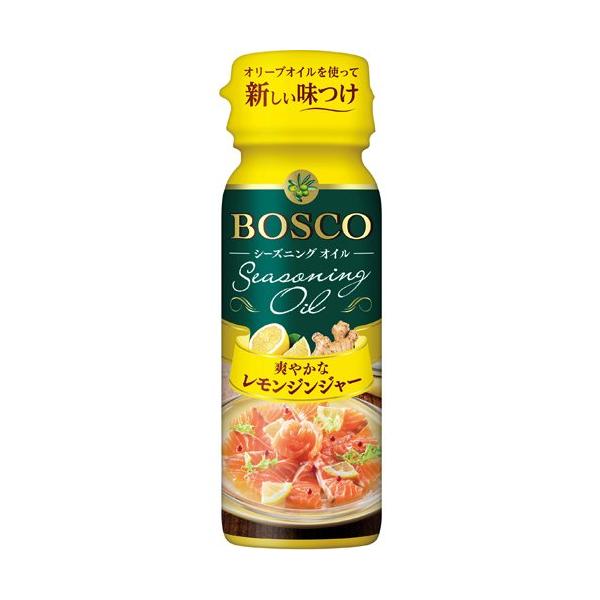 オリーブオイルを使って
新しい味つけ

BOSCO
シーズニング オイル
Seasoning Oil

爽やかな
レモンジンジャー